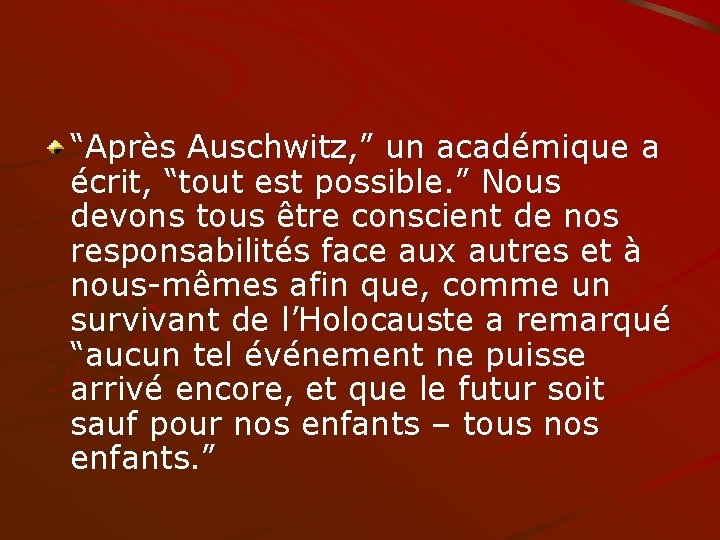 “Après Auschwitz,” un académique a écrit, “tout est possible.” Nous devons tous être conscient de nos responsabilités face aux autres et à nous-mêmes afin que, comme un survivant de l’Holocauste a remarqué “aucun tel événement ne puisse arrivé encore, et que le futur soit sauf pour nos enfants – tous nos enfants.”